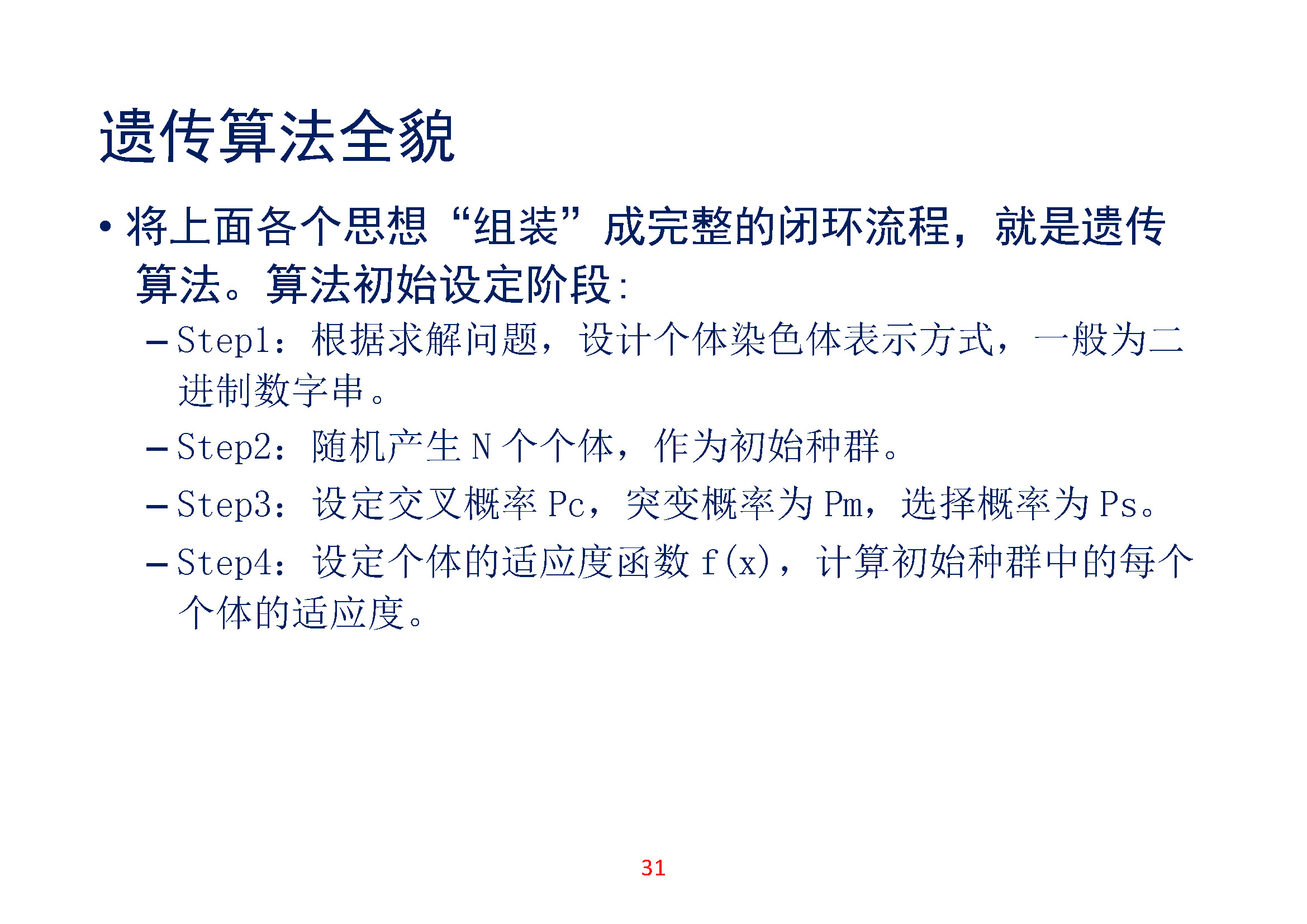 遗传算法全貌

• 将上面各个思想“组装”成完整的闭环流程，就是遗传算法。算法初始设定阶段:

- Step1：根据求解问题，设计个体染色体表示方式，一般为二进制数字串。

- Step2：随机产生N个个体，作为初始种群。

- Step3：设定交叉概率Pc，突变概率为Pm，选择概率为Ps。

- Step4：设定个体的适应度函数f(x)，计算初始种群中的每个个体的适应度。

31